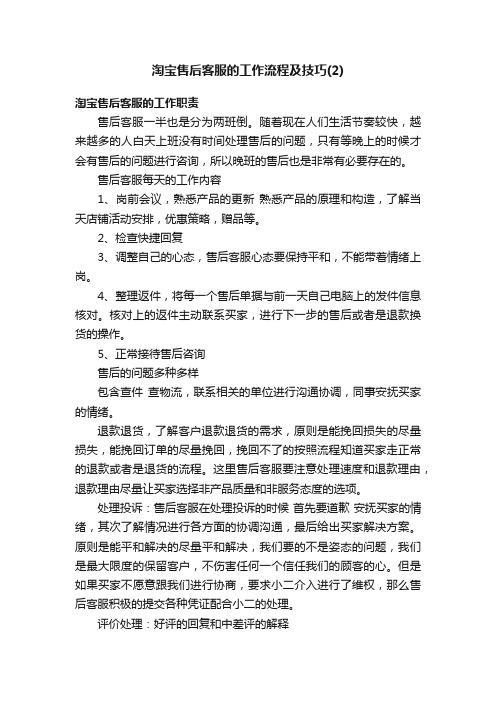 淘宝售后客服的工作流程及技巧(2)

淘宝售后客服的工作职责

售后客服一半也是分为两班倒。随着现在人们生活节奏较快，越来越多的人白天上班没有时间处理售后的问题，只有等晚上的时候才会有售后的问题进行咨询，所以晚班的售后也是非常有必要存在的。

售后客服每天的工作内容

1、岗前会议，熟悉产品的更新 熟悉产品的原理和构造，了解当天店铺活动安排，优惠策略，赠品等。

2、检查快捷回复

3、调整自己的心态，售后客服心态要保持平和，不能带着情绪上岗。

4、整理返件，将每一个售后单据与前一天自己电脑上的发件信息核对。核对上的返件主动联系买家，进行下一步的售后或者是退款换货的操作。

5、正常接待售后咨询

售后的问题多种多样

包含查件 查物流，联系相关的单位进行沟通协调，同事安抚买家的情绪。

退款退货，了解客户退款退货的需求，原则是能挽回损失的尽量损失，能挽回订单的尽量挽回，挽回不了的按照流程知道买家走正常的退款或者是退货的流程。这里售后客服要注意处理速度和退款理由，退款理由尽量让买家选择非产品质量和非服务态度的选项。

处理投诉：售后客服在处理投诉的时候 首先要道歉 安抚买家的情绪，其次了解情况进行各方面的协调沟通，最后给出买家解决方案。原则是能平和解决的尽量平和解决，我们要的不是姿态的问题，我们是最大限度的保留客户，不伤害任何一个信任我们的顾客的心。但是如果买家不愿意跟我们进行协商，要求小二介入进行了维权，那么售后客服积极的提交各种凭证配合小二的处理。

评价处理：好评的回复和中差评的解释